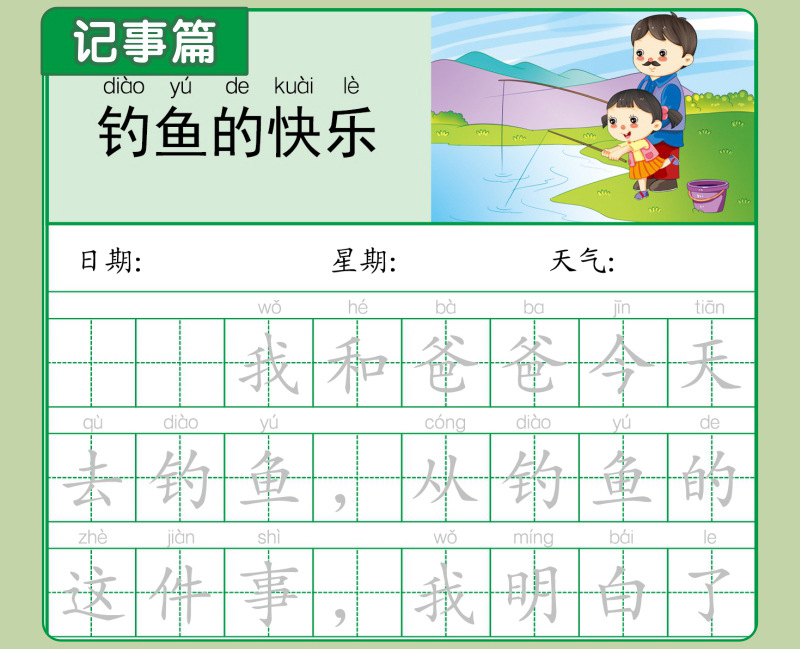 记事篇

diào yú de kuài lè
钓鱼的快乐

日期: 星期: 天气:

wǒ hé bà ba jīn tiān
我和爸爸今天

qù diào yú cóng diào yú de
去钓鱼，从钓鱼的

zhè jiàn shì wǒ míng bái le
这件事，我明白了